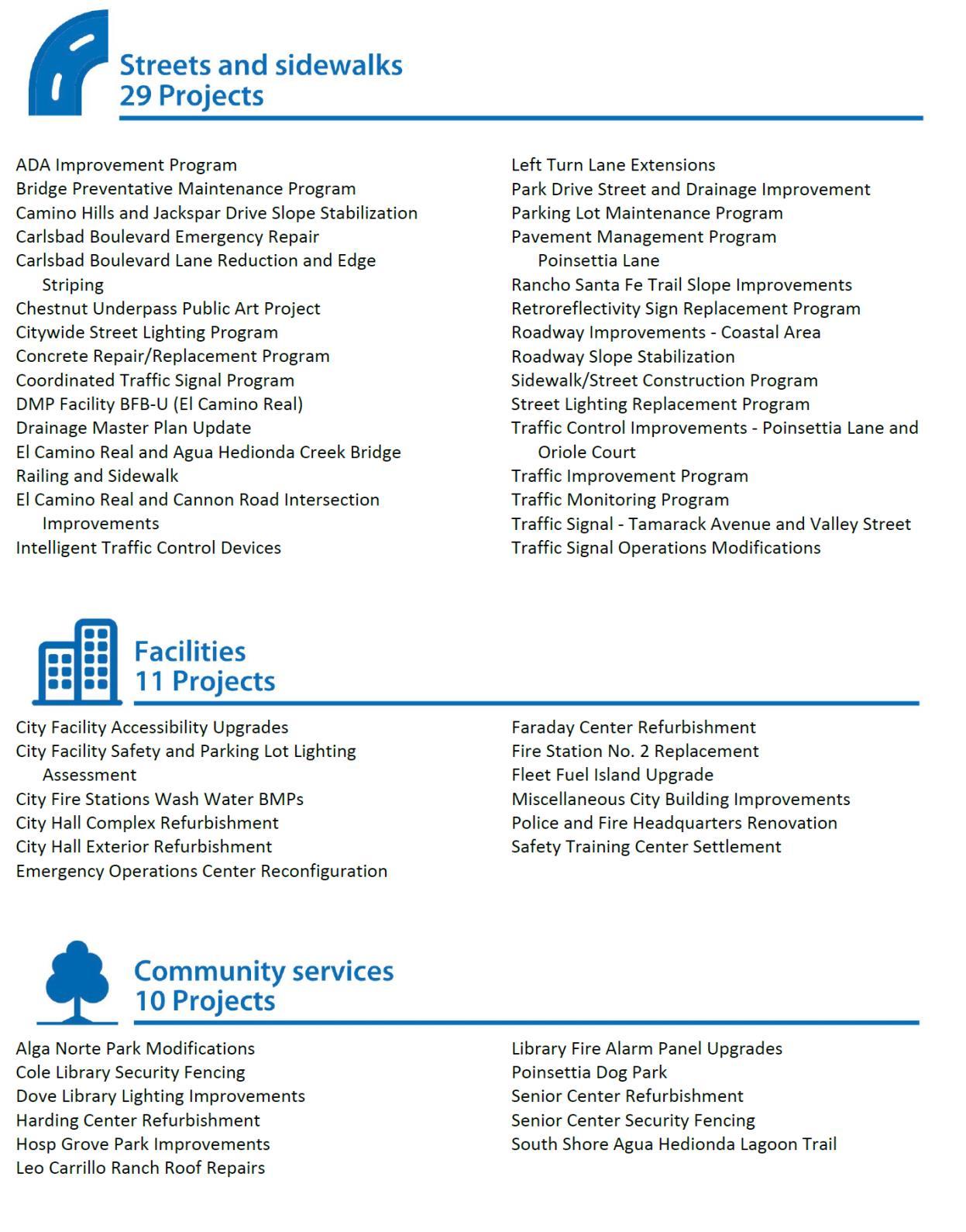 Streets and sidewalks
29 Projects

ADA Improvement Program
Bridge Preventative Maintenance Program
Camino Hills and Jackspar Drive Slope Stabilization
Carlsbad Boulevard Emergency Repair
Carlsbad Boulevard Lane Reduction and Edge Striping
Chestnut Underpass Public Art Project
Citywide Street Lighting Program
Concrete Repair/Replacement Program
Coordinated Traffic Signal Program
DMP Facility BFB-U (El Camino Real)
Drainage Master Plan Update
El Camino Real and Agua Hedionda Creek Bridge
Railing and Sidewalk
El Camino Real and Cannon Road Intersection Improvements
Intelligent Traffic Control Devices

Left Turn Lane Extensions
Park Drive Street and Drainage Improvement
Parking Lot Maintenance Program
Pavement Management Program
Poinsettia Lane
Rancho Santa Fe Trail Slope Improvements
Retroreflectivity Sign Replacement Program
Roadway Improvements - Coastal Area
Roadway Slope Stabilization
Sidewalk/Street Construction Program
Street Lighting Replacement Program
Traffic Control Improvements - Poinsettia Lane and Oriole Court
Traffic Improvement Program
Traffic Monitoring Program
Traffic Signal - Tamarack Avenue and Valley Street
Traffic Signal Operations Modifications

Facilities
11 Projects

City Facility Accessibility Upgrades
City Facility Safety and Parking Lot Lighting Assessment
City Fire Stations Wash Water BMPs
City Hall Complex Refurbishment
City Hall Exterior Refurbishment
Emergency Operations Center Reconfiguration

Faraday Center Refurbishment
Fire Station No. 2 Replacement
Fleet Fuel Island Upgrade
Miscellaneous City Building Improvements
Police and Fire Headquarters Renovation
Safety Training Center Settlement

Community services
10 Projects

Alga Norte Park Modifications
Cole Library Security Fencing
Dove Library Lighting Improvements
Harding Center Refurbishment
Hosp Grove Park Improvements
Leo Carrillo Ranch Roof Repairs

Library Fire Alarm Panel Upgrades
Poinsettia Dog Park
Senior Center Refurbishment
Senior Center Security Fencing
South Shore Agua Hedionda Lagoon Trail